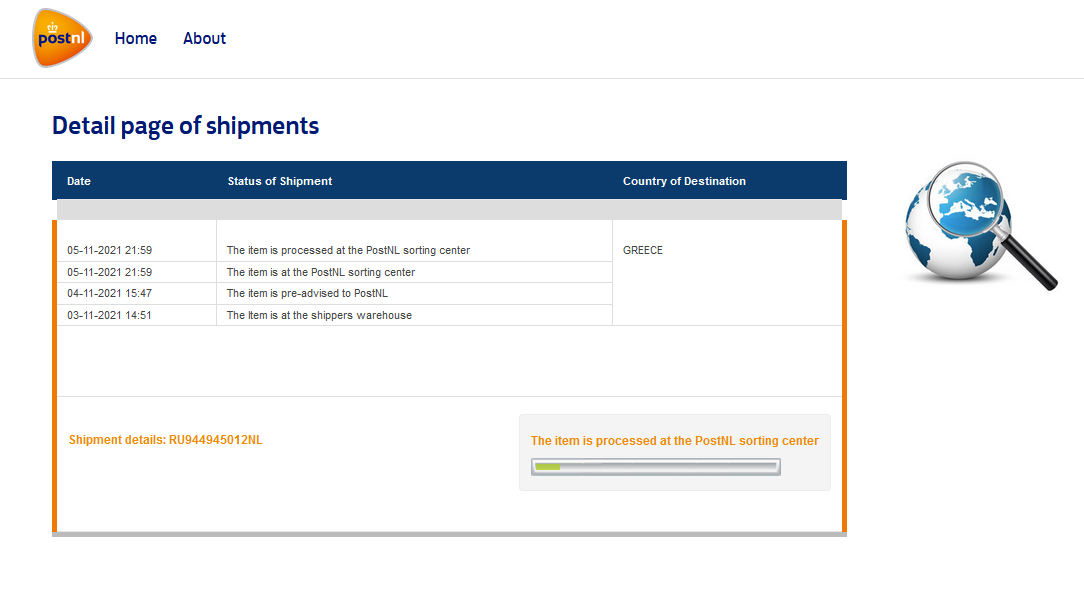 postnl

Home About

Detail page of shipments

| Date | Status of Shipment | Country of Destination |
|---|---|---|
| 05-11-2021 21:59 | The item is processed at the PostNL sorting center | GREECE |
| 05-11-2021 21:59 | The item is at the PostNL sorting center | |
| 04-11-2021 15:47 | The item is pre-advised to PostNL | |
| 03-11-2021 14:51 | The Item is at the shippers warehouse | |

Shipment details: RU944945012NL

The item is processed at the PostNL sorting center